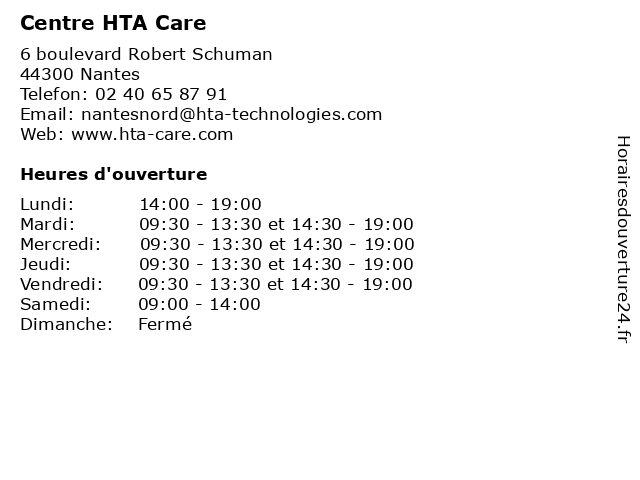 Centre HTA Care

6 boulevard Robert Schuman
44300 Nantes
Telefon: 02 40 65 87 91
Email: nantesnord@hta-technologies.com
Web: www.hta-care.com

Heures d'ouverture

| Lundi: | 14:00 - 19:00 |
|---|---|
| Mardi: | 09:30 - 13:30 et 14:30 - 19:00 |
| Mercredi: | 09:30 - 13:30 et 14:30 - 19:00 |
| Jeudi: | 09:30 - 13:30 et 14:30 - 19:00 |
| Vendredi: | 09:30 - 13:30 et 14:30 - 19:00 |
| Samedi: | 09:00 - 14:00 |
| Dimanche: | Fermé |

Horairesdouverture24.fr